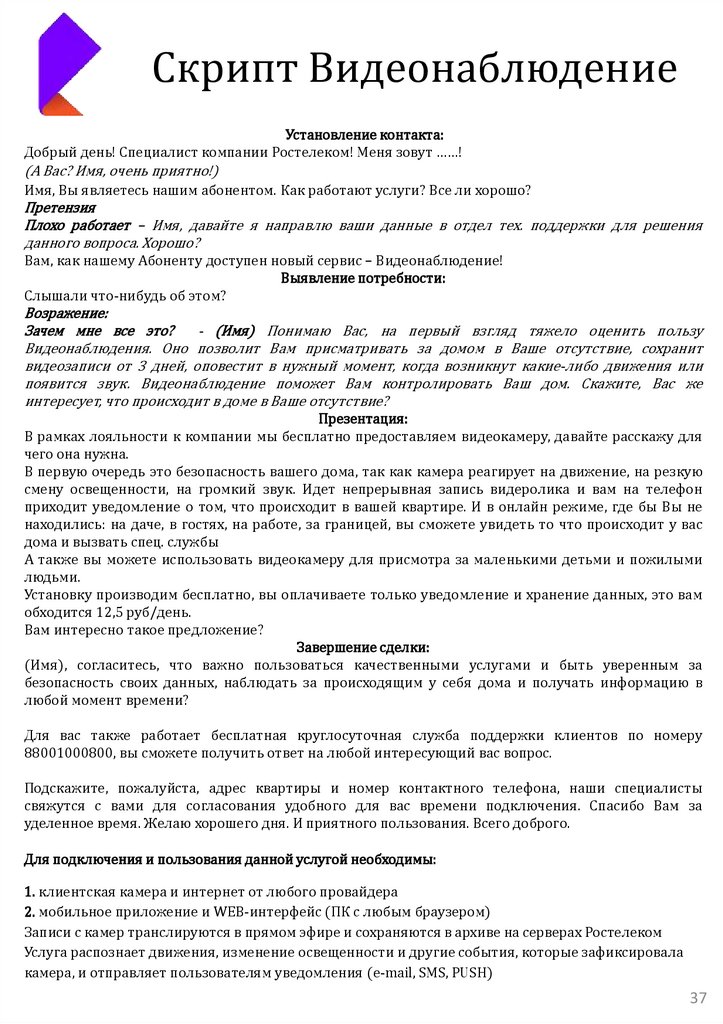 Скрипт Видеонаблюдение

Установление контакта:
Добрый день! Специалист компании Ростелеком! Меня зовут ……!
(А Вас? Имя, очень приятно!)
Имя, Вы являетесь нашим абонентом. Как работают услуги? Все ли хорошо?
Претензия
Плохо работает – Имя, давайте я направлю ваши данные в отдел тех. поддержки для решения данного вопроса. Хорошо?
Вам, как нашему Абоненту доступен новый сервис – Видеонаблюдение!
Выявление потребности:
Слышали что-нибудь об этом?
Возражение:
Зачем мне все это? - (Имя) Понимаю Вас, на первый взгляд тяжело оценить пользу Видеонаблюдения. Оно позволит Вам присматривать за домом в Ваше отсутствие, сохранит видеозаписи от 3 дней, оповестит в нужный момент, когда возникнут какие-либо движения или появится звук. Видеонаблюдение поможет Вам контролировать Ваш дом. Скажите, Вас же интересует, что происходит в доме в Ваше отсутствие?
Презентация:
В рамках лояльности к компании мы бесплатно предоставляем видеокамеру, давайте расскажу для чего она нужна.
В первую очередь это безопасность вашего дома, так как камера реагирует на движение, на резкую смену освещенности, на громкий звук. Идет непрерывная запись видеролика и вам на телефон приходит уведомление о том, что происходит в вашей квартире. И в онлайн режиме, где бы Вы не находились: на даче, в гостях, на работе, за границей, вы сможете увидеть то что происходит у вас дома и вызвать спец. службы
А также вы можете использовать видеокамеру для присмотра за маленькими детьми и пожилыми людьми.
Установку производим бесплатно, вы оплачиваете только уведомление и хранение данных, это вам обходится 12,5 руб/день.
Вам интересно такое предложение?
Завершение сделки:
(Имя), согласитесь, что важно пользоваться качественными услугами и быть уверенным за безопасность своих данных, наблюдать за происходящим у себя дома и получать информацию в любой момент времени?

Для вас также работает бесплатная круглосуточная служба поддержки клиентов по номеру 88001000800, вы сможете получить ответ на любой интересующий вас вопрос.

Подскажите, пожалуйста, адрес квартиры и номер контактного телефона, наши специалисты свяжутся с вами для согласования удобного для вас времени подключения. Спасибо Вам за уделенное время. Желаю хорошего дня. И приятного пользования. Всего доброго.

Для подключения и пользования данной услугой необходимы:

1. клиентская камера и интернет от любого провайдера
2. мобильное приложение и WEB-интерфейс (ПК с любым браузером)
Записи с камер транслируются в прямом эфире и сохраняются в архиве на серверах Ростелеком
Услуга распознает движения, изменение освещенности и другие события, которые зафиксировала камера, и отправляет пользователям уведомления (e-mail, SMS, PUSH)

37